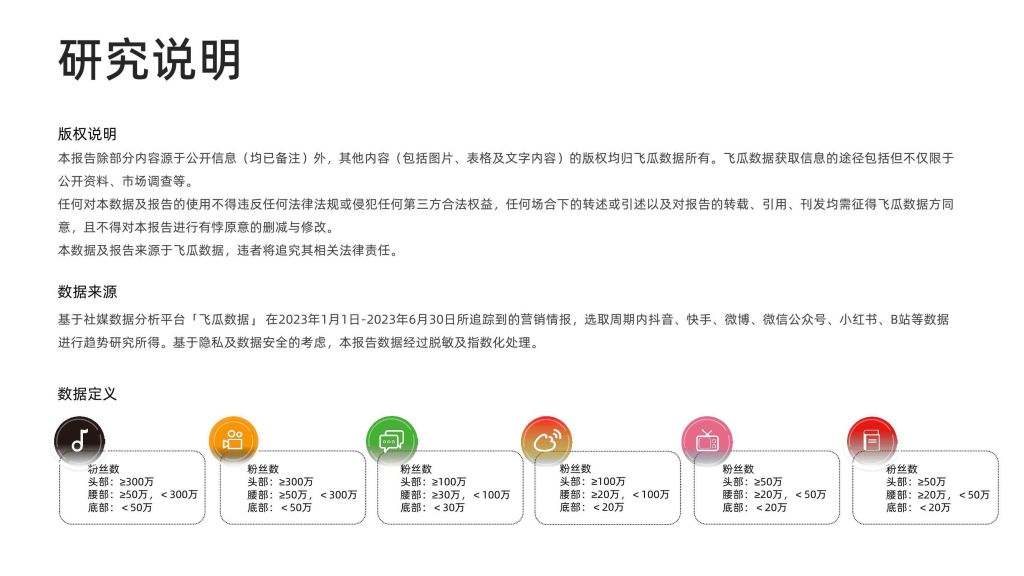 研究说明

版权说明

本报告除部分内容源于公开信息（均已备注）外，其他内容（包括图片、表格及文字内容）的版权均归飞瓜数据所有。飞瓜数据获取信息的途径包括但不仅限于公开资料、市场调查等。

任何对本数据及报告的使用不得违反任何法律法规或侵犯任何第三方合法权益，任何场合下的转述或引述以及对报告的转载、引用、刊发均需征得飞瓜数据方同意，且不得对本报告进行有悖原意的删减与修改。

本数据及报告来源于飞瓜数据，违者将追究其相关法律责任。

数据来源

基于社媒数据分析平台「飞瓜数据」 在2023年1月1日-2023年6月30日所追踪到的营销情报，选取周期内抖音、快手、微博、微信公众号、小红书、B站等数据进行趋势研究所得。基于隐私及数据安全的考虑，本报告数据经过脱敏及指数化处理。

数据定义

粉丝数
头部：≥300万
腰部：≥50万，＜300万
底部：＜50万

粉丝数
头部：≥300万
腰部：≥50万，＜300万
底部：＜50万

粉丝数
头部：≥100万
腰部：≥30万，＜100万
底部：＜30万

粉丝数
头部：≥100万
腰部：≥20万，＜100万
底部：＜20万

粉丝数
头部：≥50万
腰部：≥20万，＜50万
底部：＜20万

粉丝数
头部：≥50万
腰部：≥20万，＜50万
底部：＜20万